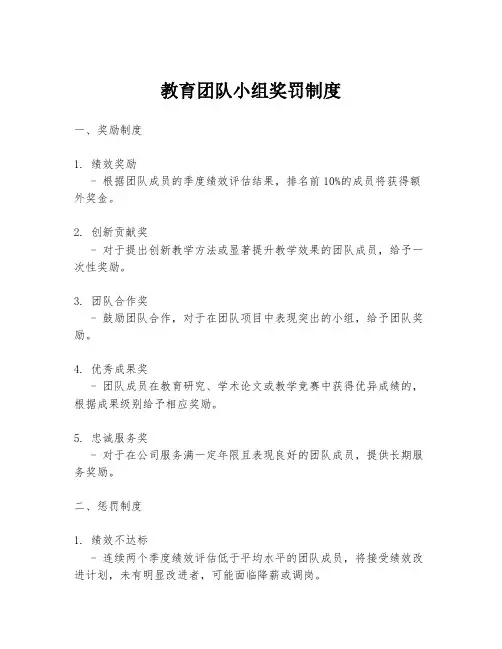 教育团队小组奖罚制度

一、奖励制度

1. 绩效奖励
- 根据团队成员的季度绩效评估结果，排名前 10%的成员将获得额外奖金。

2. 创新贡献奖
- 对于提出创新教学方法或显著提升教学效果的团队成员，给予一次性奖励。

3. 团队合作奖
- 鼓励团队合作，对于在团队项目中表现突出的小组，给予团队奖励。

4. 优秀成果奖
- 团队成员在教育研究、学术论文或教学竞赛中获得优异成绩的，根据成果级别给予相应奖励。

5. 忠诚服务奖
- 对于在公司服务满一定年限且表现良好的团队成员，提供长期服务奖励。

二、惩罚制度

1. 绩效不达标
- 连续两个季度绩效评估低于平均水平的团队成员，将接受绩效改进计划，未有明显改进者，可能面临降薪或调岗。